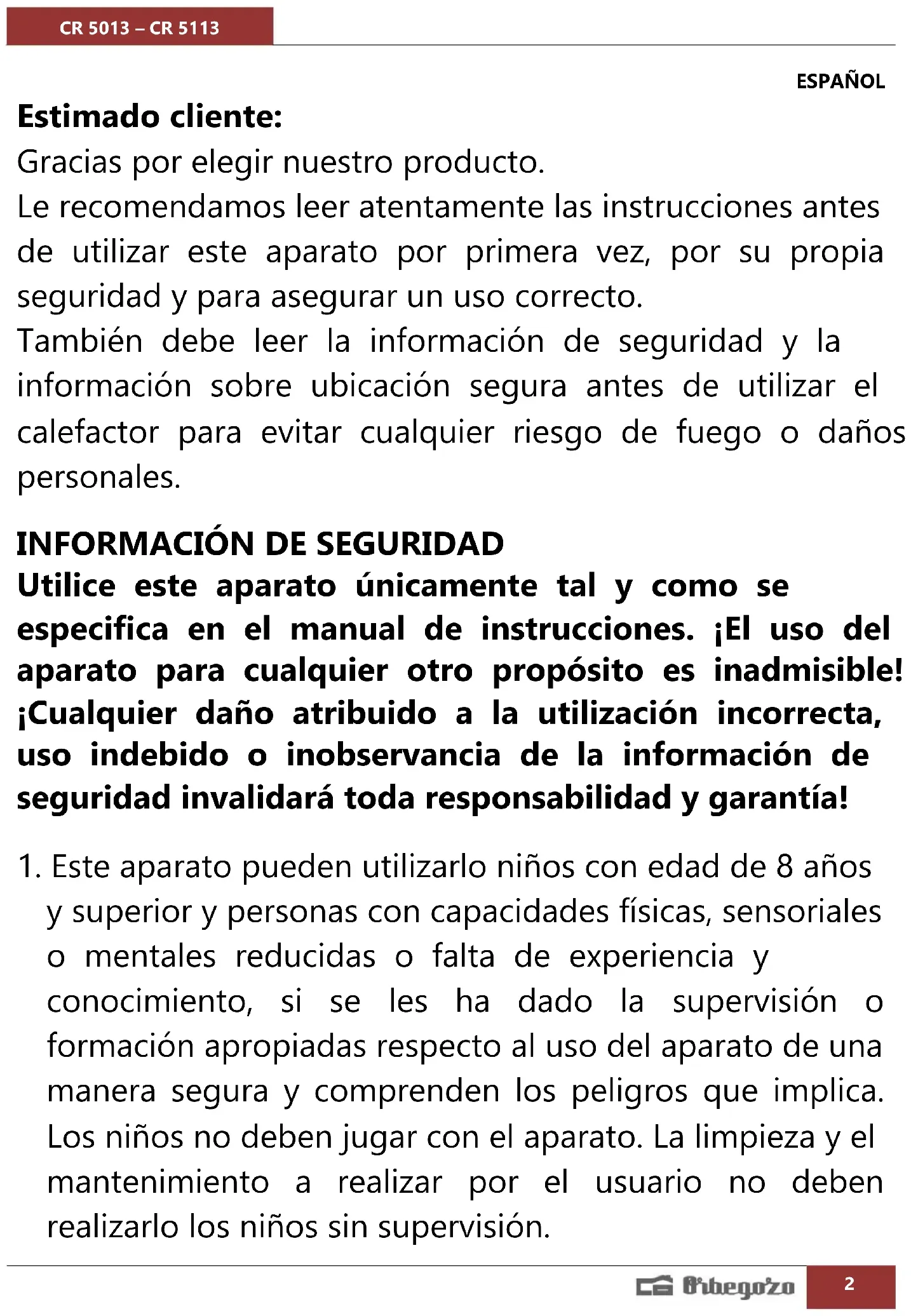 CR 5013 – CR 5113

ESPAÑOL

Estimado cliente:
Gracias por elegir nuestro producto.
Le recomendamos leer atentamente las instrucciones antes de utilizar este aparato por primera vez, por su propia seguridad y para asegurar un uso correcto.
También debe leer la información de seguridad y la información sobre ubicación segura antes de utilizar el calefactor para evitar cualquier riesgo de fuego o daños personales.

INFORMACIÓN DE SEGURIDAD
Utilice este aparato únicamente tal y como se especifica en el manual de instrucciones. ¡El uso del aparato para cualquier otro propósito es inadmisible! ¡Cualquier daño atribuido a la utilización incorrecta, uso indebido o inobservancia de la información de seguridad invalidará toda responsabilidad y garantía!

1. Este aparato pueden utilizarlo niños con edad de 8 años y superior y personas con capacidades físicas, sensoriales o mentales reducidas o falta de experiencia y conocimiento, si se les ha dado la supervisión o formación apropiadas respecto al uso del aparato de una manera segura y comprenden los peligros que implica. Los niños no deben jugar con el aparato. La limpieza y el mantenimiento a realizar por el usuario no deben realizarlo los niños sin supervisión.

Orbegozo 2